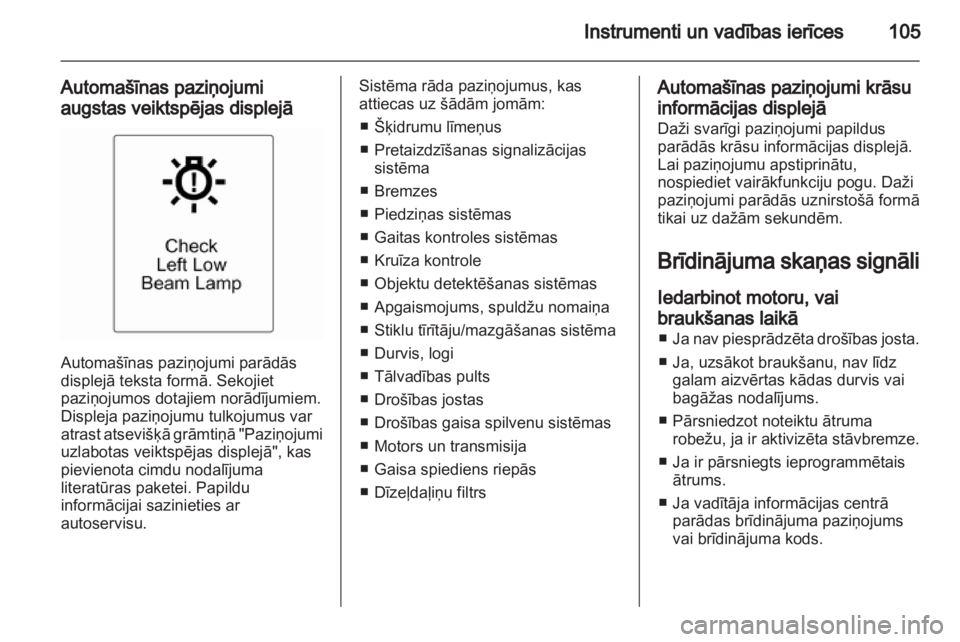 Instrumenti un vadības ierīces 105

Automašīnas paziņojumi augstas veiktspējas displejā

Check Left Low Beam Lamp

Automašīnas paziņojumi parādās displejā teksta formā. Sekojiet paziņojumos dotajiem norādījumiem. Displeja paziņojumu tulkojumus var atrast atsevišķā grāmtiņā "Paziņojumi uzlabotas veiktspējas displejā", kas pievienota cimdu nodalījuma literatūras paketei. Papildu informācijai sazinieties ar autoservisu.

Sistēma rāda paziņojumus, kas attiecas uz šādām jomām:
■ Šķidrumu līmeņus
■ Pretaizdzīšanas signalizācijas sistēma
■ Bremzes
■ Piedziņas sistēmas
■ Gaitas kontroles sistēmas
■ Kruīza kontrole
■ Objektu detektēšanas sistēmas
■ Apgaismojums, spuldžu nomaiņa
■ Stiklu tīrītāju/mazgāšanas sistēma
■ Durvis, logi
■ Tālvadības pults
■ Drošības jostas
■ Drošības gaisa spilvenu sistēmas
■ Motors un transmisija
■ Gaisa spiediens riepās
■ Dīzeļdaļiņu filtrs

Automašīnas paziņojumi krāsu informācijas displejā
Daži svarīgi paziņojumi papildus parādās krāsu informācijas displejā. Lai paziņojumu apstiprinātu, nospiediet vairākfunkciju pogu. Daži paziņojumi parādās uznirstošā formā tikai uz dažām sekundēm.

Brīdinājuma skaņas signāli

Iedarbinot motoru, vai braukšanas laikā
■ Ja nav piesprādzēta drošības josta.
■ Ja, uzsākot braukšanu, nav līdz galam aizvērtas kādas durvis vai bagāžas nodalījums.
■ Pārsniedzot noteiktu ātruma robežu, ja ir aktivizēta stāvbremze.
■ Ja ir pārsniegts ieprogrammētais ātrums.
■ Ja vadītāja informācijas centrā parādas brīdinājuma paziņojums vai brīdinājuma kods.

carmanualsonline.info